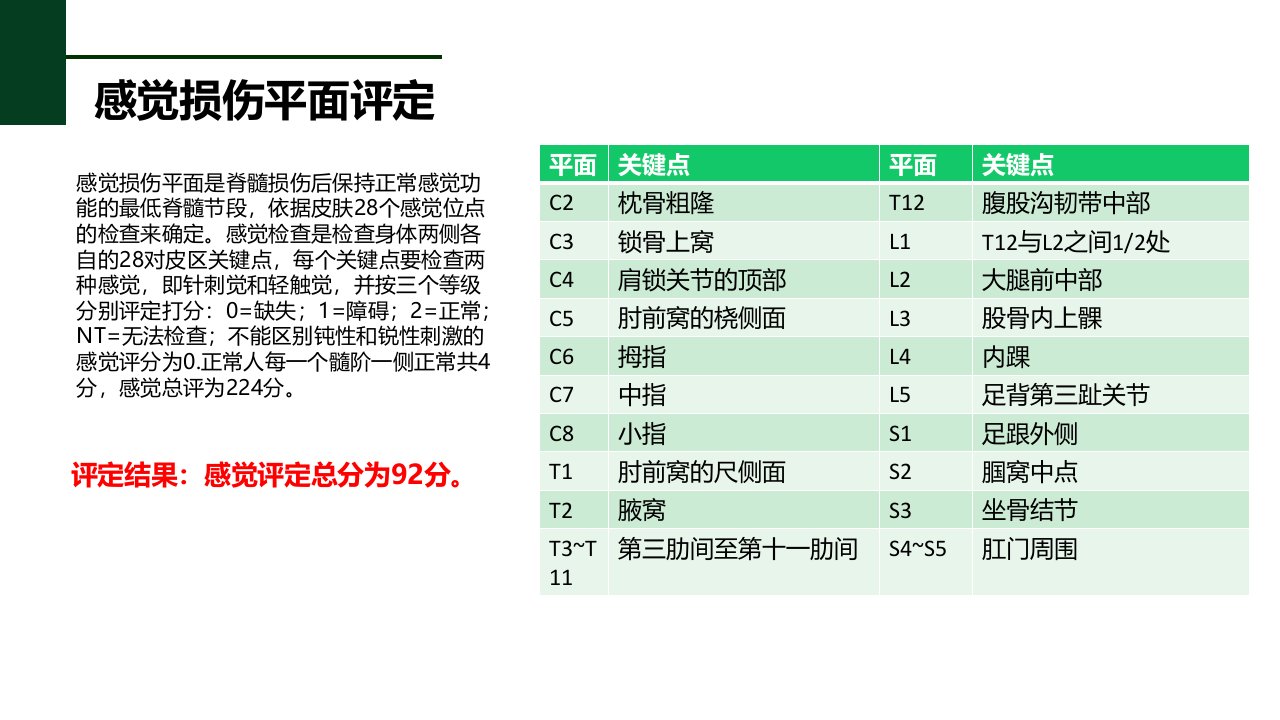 感觉损伤平面评定

感觉损伤平面是脊髓损伤后保持正常感觉功能的最低脊髓节段，依据皮肤28个感觉位点的检查来确定。感觉检查是检查身体两侧各自的28对皮区关键点，每个关键点要检查两种感觉，即针刺觉和轻触觉，并按三个等级分别评定打分：0=缺失；1=障碍；2=正常；NT=无法检查；不能区别钝性和锐性刺激的感觉评分为0.正常人每一个髓阶一侧正常共4分，感觉总评为224分。

评定结果：感觉评定总分为92分。

| 平面 | 关键点 | 平面 | 关键点 |
|---|---|---|---|
| C2 | 枕骨粗隆 | T12 | 腹股沟韧带中部 |
| C3 | 锁骨上窝 | L1 | T12与L2之间1/2处 |
| C4 | 肩锁关节的顶部 | L2 | 大腿前中部 |
| C5 | 肘前窝的桡侧面 | L3 | 股骨内上髁 |
| C6 | 拇指 | L4 | 内踝 |
| C7 | 中指 | L5 | 足背第三趾关节 |
| C8 | 小指 | S1 | 足跟外侧 |
| T1 | 肘前窝的尺侧面 | S2 | 腘窝中点 |
| T2 | 腋窝 | S3 | 坐骨结节 |
| T3~T11 | 第三肋间至第十一肋间 | S4~S5 | 肛门周围 |